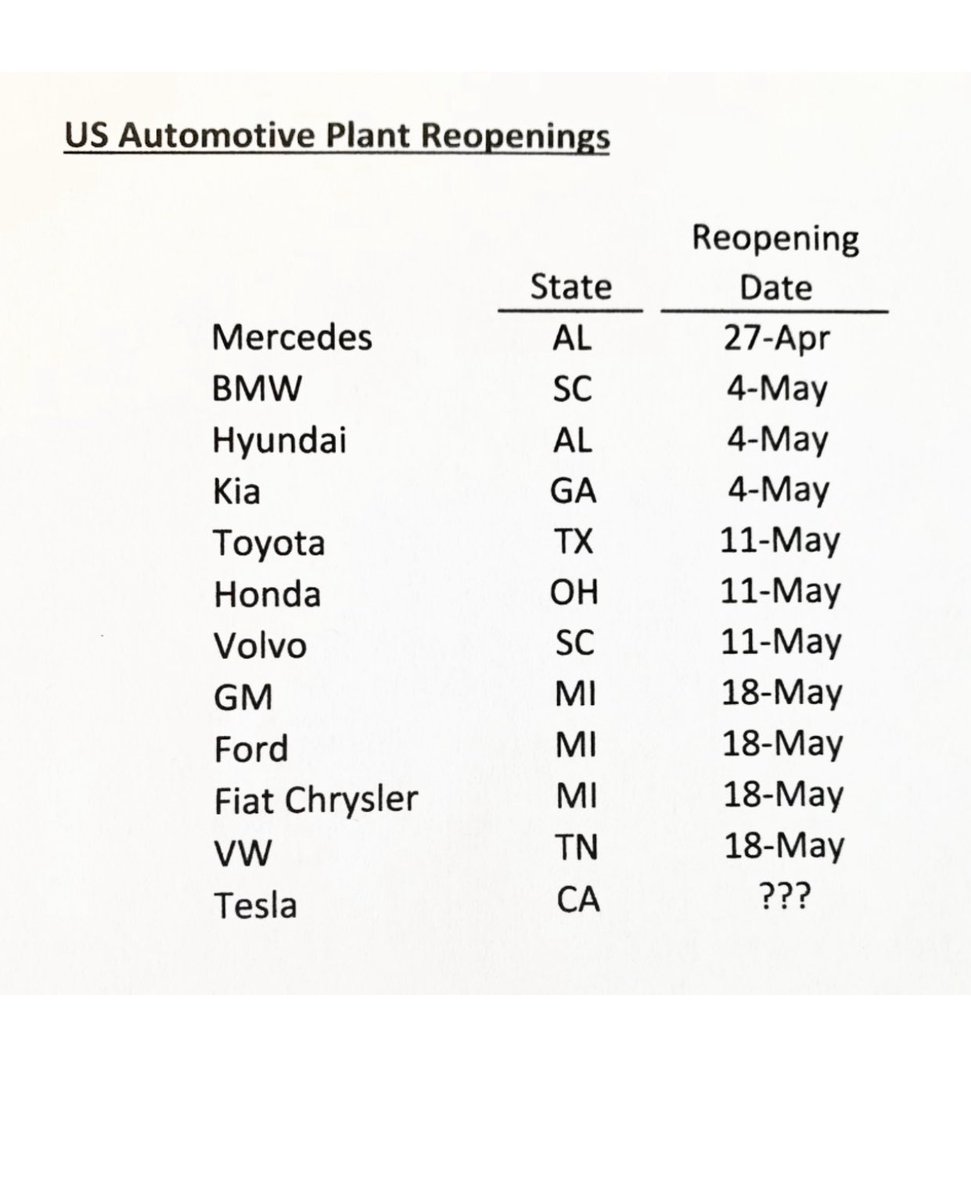 US Automotive Plant Reopenings

|  | State | Reopening Date |
|---|---|---|
| Mercedes | AL | 27-Apr |
| BMW | SC | 4-May |
| Hyundai | AL | 4-May |
| Kia | GA | 4-May |
| Toyota | TX | 11-May |
| Honda | OH | 11-May |
| Volvo | SC | 11-May |
| GM | MI | 18-May |
| Ford | MI | 18-May |
| Fiat Chrysler | MI | 18-May |
| VW | TN | 18-May |
| Tesla | CA | ??? |